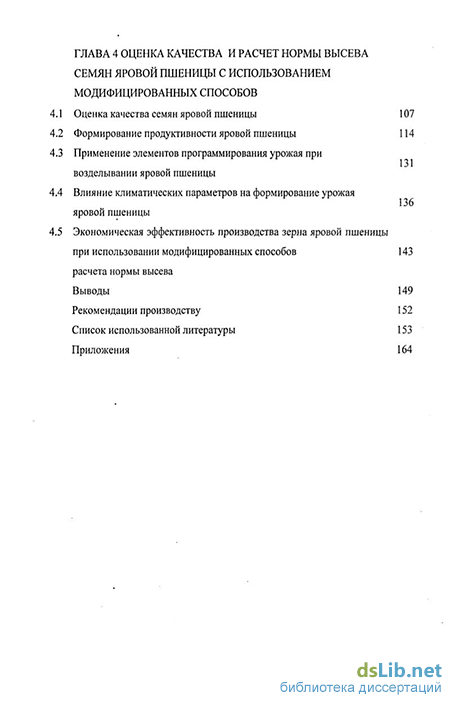 ГЛАВА 4 ОЦЕНКА КАЧЕСТВА И РАСЧЕТ НОРМЫ ВЫСЕВА СЕМЯН ЯРОВОЙ ПШЕНИЦЫ С ИСПОЛЬЗОВАНИЕМ МОДИФИЦИРОВАННЫХ СПОСОБОВ

4.1 Оценка качества семян яровой пшеницы 107

4.2 Формирование продуктивности яровой пшеницы 114

4.3 Применение элементов программирования урожая при возделывании яровой пшеницы 131

4.4 Влияние климатических параметров на формирование урожая яровой пшеницы 136

4.5 Экономическая эффективность производства зерна яровой пшеницы при использовании модифицированных способов расчета нормы высева 143

Выводы 149

Рекомендации производству 152

Список использованной литературы 153

Приложения 164

dsLib.net
библиотека диссертаций